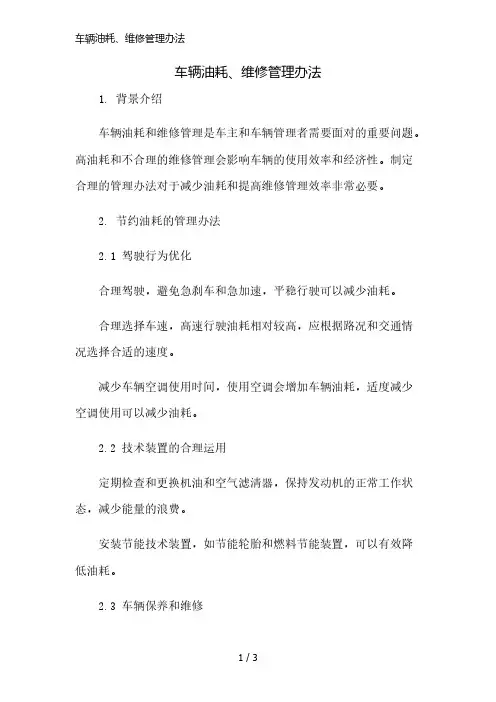 车辆油耗、维修管理办法

车辆油耗、维修管理办法

1. 背景介绍

车辆油耗和维修管理是车主和车辆管理者需要面对的重要问题。高油耗和不合理的维修管理会影响车辆的使用效率和经济性。制定合理的管理办法对于减少油耗和提高维修管理效率非常必要。

2. 节约油耗的管理办法

2.1 驾驶行为优化

合理驾驶，避免急刹车和急加速，平稳行驶可以减少油耗。

合理选择车速，高速行驶油耗相对较高，应根据路况和交通情况选择合适的速度。

减少车辆空调使用时间，使用空调会增加车辆油耗，适度减少空调使用可以减少油耗。

2.2 技术装置的合理运用

定期检查和更换机油和空气滤清器，保持发动机的正常工作状态，减少能量的浪费。

安装节能技术装置，如节能轮胎和燃料节能装置，可以有效降低油耗。

2.3 车辆保养和维修

1 / 3